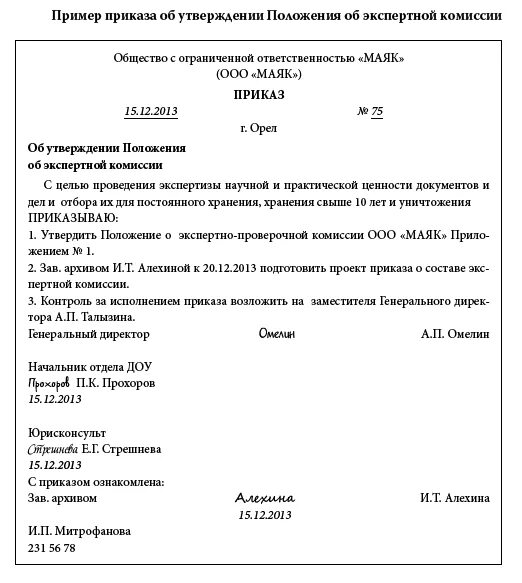 Пример приказа об утверждении Положения об экспертной комиссии

Общество с ограниченной ответственностью «МАЯК»
(ООО «МАЯК»)

ПРИКАЗ

15.12.2013 № 75

г. Орел

Об утверждении Положения
об экспертной комиссии

С целью проведения экспертизы научной и практической ценности документов и дел и отбора их для постоянного хранения, хранения свыше 10 лет и уничтожения ПРИКАЗЫВАЮ:

1. Утвердить Положение о экспертно-проверочной комиссии ООО «МАЯК» Приложением № 1.

2. Зав. архивом И.Т. Алехиной к 20.12.2013 подготовить проект приказа о составе экспертной комиссии.

3. Контроль за исполнением приказа возложить на заместителя Генерального директора А.П. Талызина.

Генеральный директор Омелин А.П. Омелин

Начальник отдела ДОУ
Прохоров П.К. Прохоров
15.12.2013

Юрисконсульт
Стрешнева Е.Г. Стрешнева
15.12.2013

С приказом ознакомлена:
Зав. архивом Алехина И.Т. Алехина
15.12.2013

И.П. Митрофанова
231 56 78